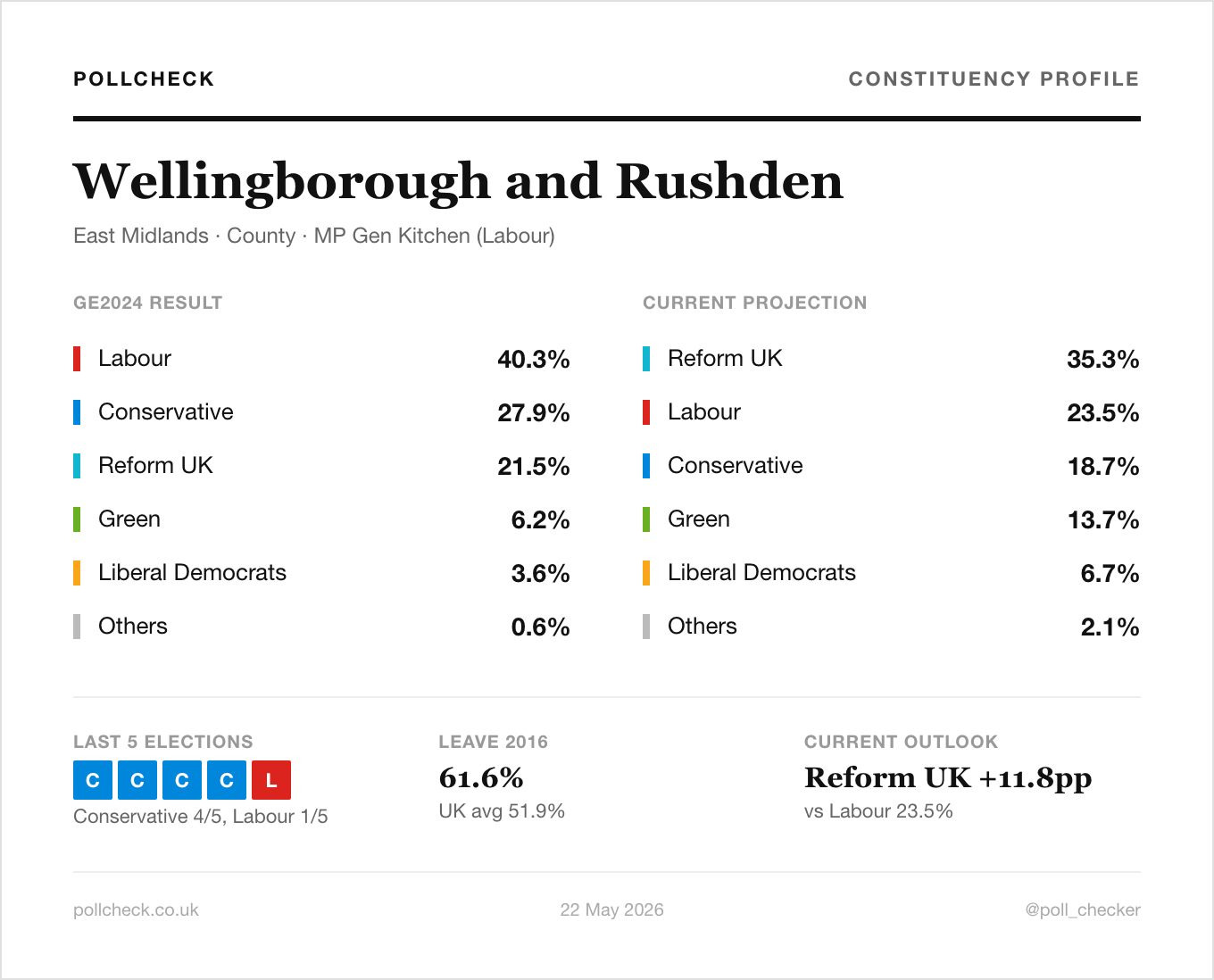 POLLCHECK

CONSTITUENCY PROFILE

Wellingborough and Rushden

East Midlands · County · MP Gen Kitchen (Labour)

GE2024 RESULT

Labour 40.3%
Conservative 27.9%
Reform UK 21.5%
Green 6.2%
Liberal Democrats 3.6%
Others 0.6%

CURRENT PROJECTION

Reform UK 35.3%
Labour 23.5%
Conservative 18.7%
Green 13.7%
Liberal Democrats 6.7%
Others 2.1%

LAST 5 ELECTIONS

C C C C L

Conservative 4/5, Labour 1/5

LEAVE 2016

61.6%

UK avg 51.9%

CURRENT OUTLOOK

Reform UK +11.8pp

vs Labour 23.5%

pollcheck.co.uk

22 May 2026

@poll_checker